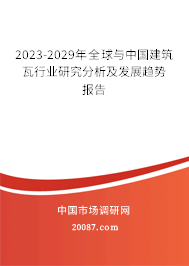 2023-2029年全球与中国建筑瓦行业研究分析及发展趋势报告

中国市场调研网

20087.com